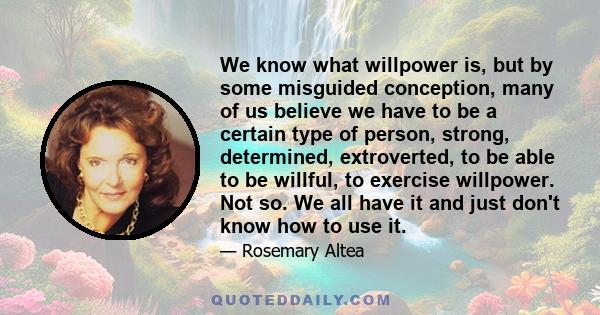 We know what willpower is, but by some misguided conception, many of us believe we have to be a certain type of person, strong, determined, extroverted, to be able to be willful, to exercise willpower. Not so. We all have it and just don't know how to use it.

— Rosemary Altea

QUOTEDDAILY.COM